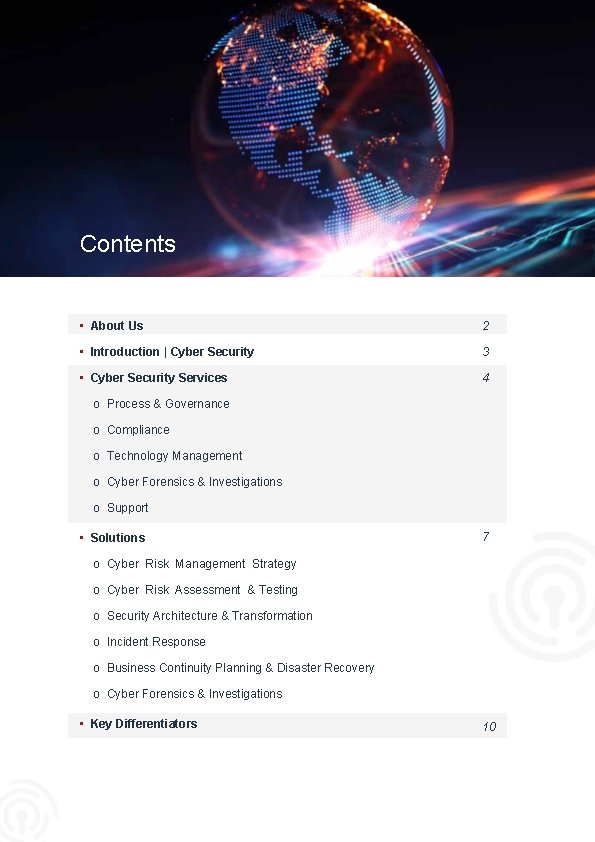 Contents

▪ About Us 2

▪ Introduction | Cyber Security 3

▪ Cyber Security Services 4

o Process & Governance

o Compliance

o Technology Management

o Cyber Forensics & Investigations

o Support

▪ Solutions 7

o Cyber Risk Management Strategy

o Cyber Risk Assessment & Testing

o Security Architecture & Transformation

o Incident Response

o Business Continuity Planning & Disaster Recovery

o Cyber Forensics & Investigations

▪ Key Differentiators 10